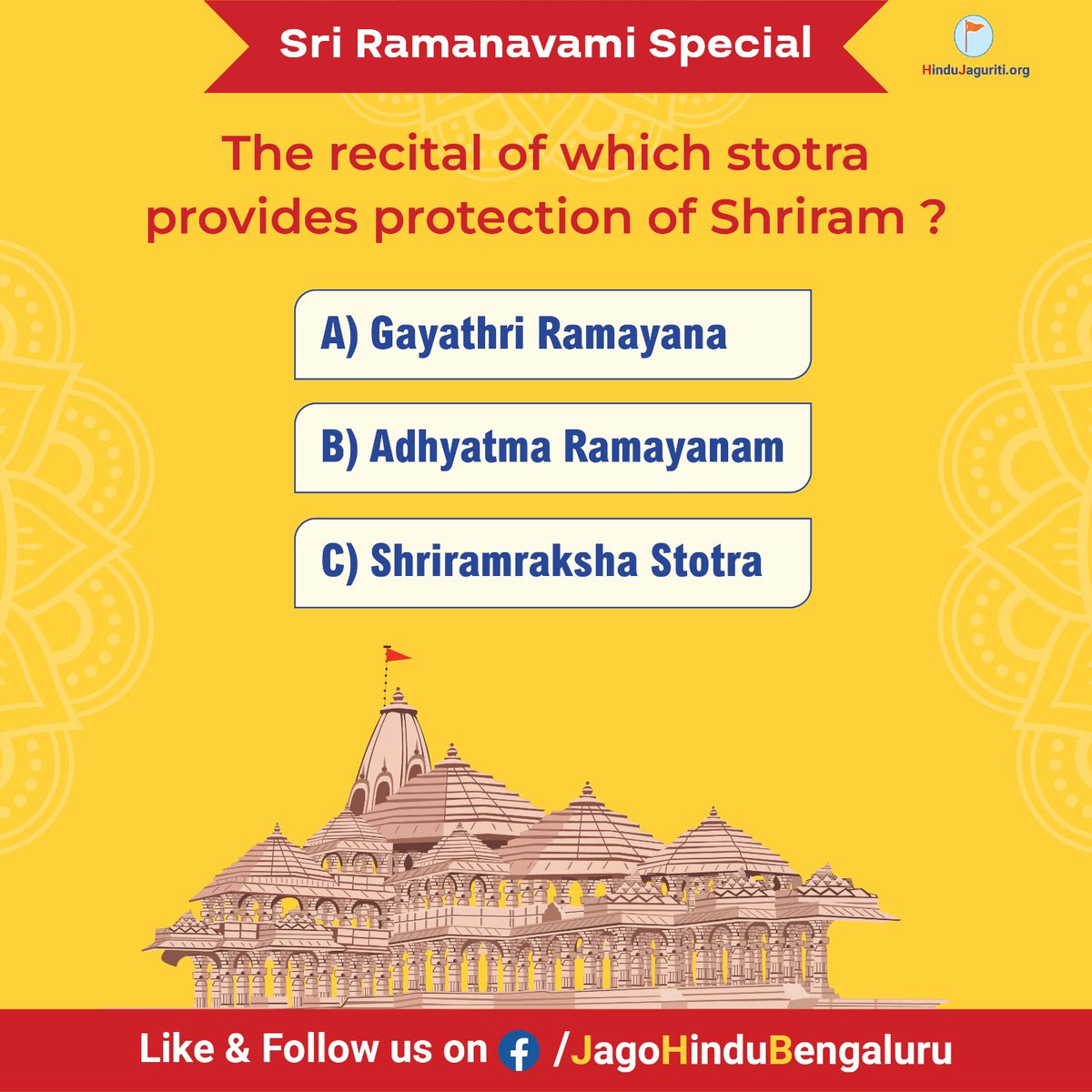 Sri Ramanavami Special

HinduJaguriti.org

The recital of which stotra provides protection of Shriram ?

A) Gayathri Ramayana

B) Adhyatma Ramayanam

C) Shriramraksha Stotra

Like & Follow us on /JagoHinduBengaluru